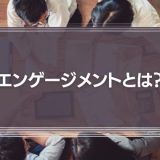 エンゲージメントとは?